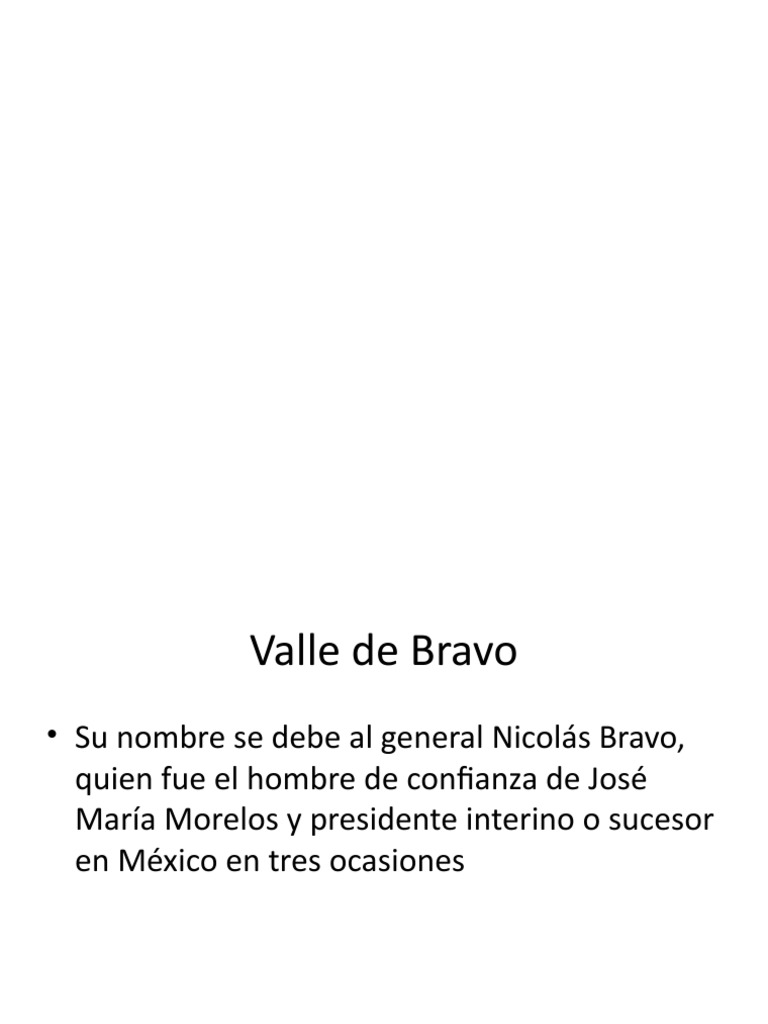 Valle de Bravo

• Su nombre se debe al general Nicolás Bravo, quien fue el hombre de confianza de José María Morelos y presidente interino o sucesor en México en tres ocasiones